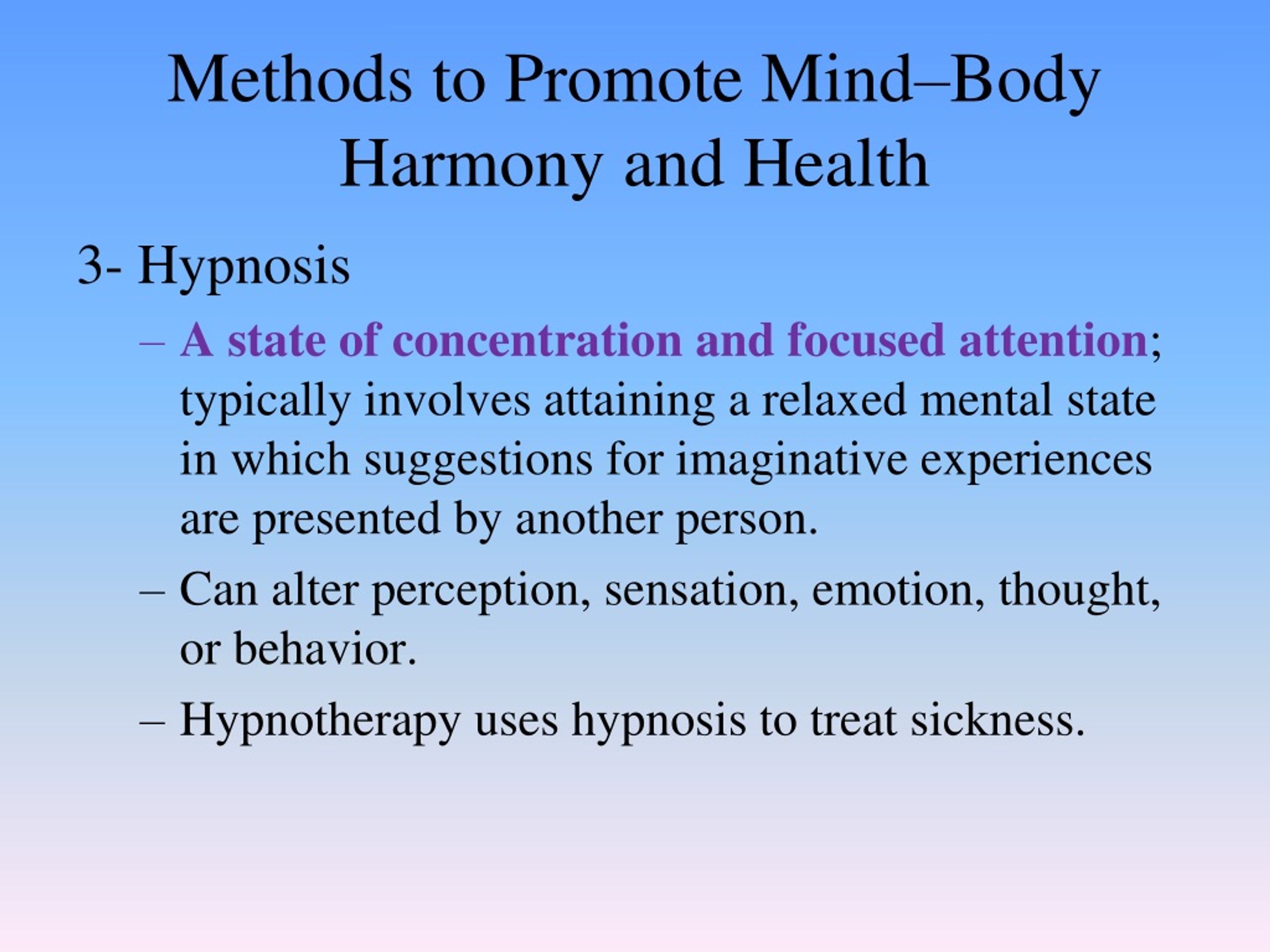 Methods to Promote Mind–Body Harmony and Health

3- Hypnosis

– A state of concentration and focused attention; typically involves attaining a relaxed mental state in which suggestions for imaginative experiences are presented by another person.

– Can alter perception, sensation, emotion, thought, or behavior.

– Hypnotherapy uses hypnosis to treat sickness.